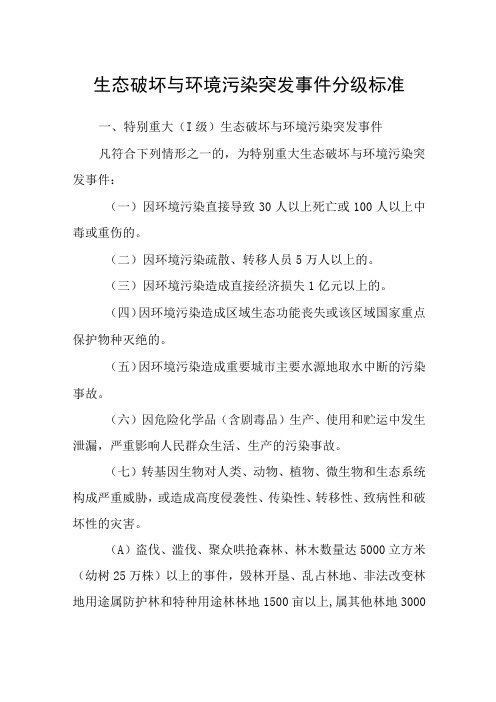 生态破坏与环境污染突发事件分级标准

一、特别重大（I级）生态破坏与环境污染突发事件

凡符合下列情形之一的，为特别重大生态破坏与环境污染突发事件：

（一）因环境污染直接导致30人以上死亡或100人以上中毒或重伤的。

（二）因环境污染疏散、转移人员5万人以上的。

（三）因环境污染造成直接经济损失1亿元以上的。

（四）因环境污染造成区域生态功能丧失或该区域国家重点保护物种灭绝的。

（五）因环境污染造成重要城市主要水源地取水中断的污染事故。

（六）因危险化学品（含剧毒品）生产、使用和贮运中发生泄漏，严重影响人民群众生活、生产的污染事故。

（七）转基因生物对人类、动物、植物、微生物和生态系统构成严重威胁，或造成高度侵袭性、传染性、转移性、致病性和破坏性的灾害。

（A）盗伐、滥伐、聚众哄抢森林、林木数量达5000立方米（幼树25万株）以上的事件，毁林开垦、乱占林地、非法改变林地用途属防护林和特种用途林林地1500亩以上，属其他林地3000